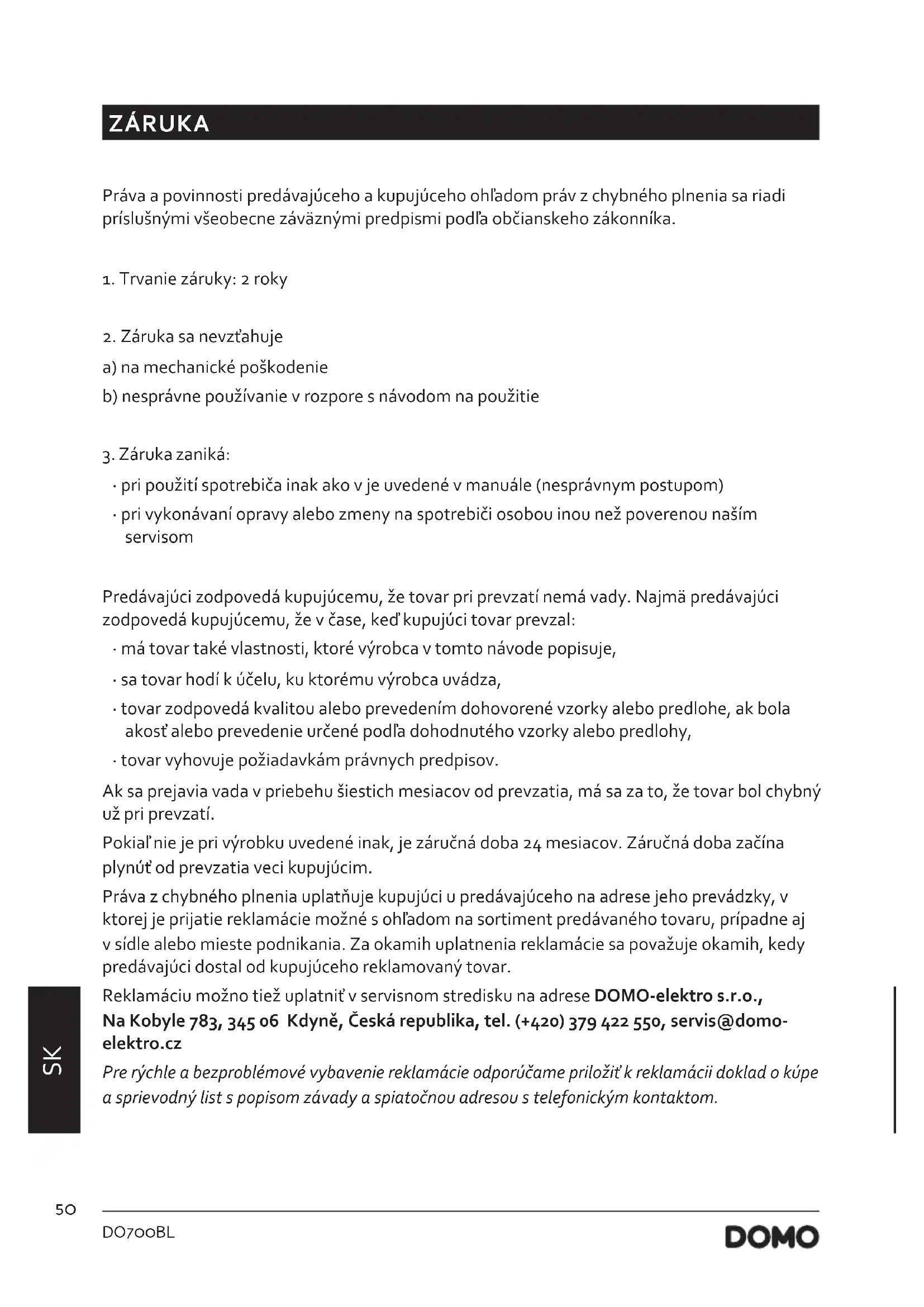 ZÁRUKA

Práva a povinnosti predávajúceho a kupujúceho ohľadom práv z chybného plnenia sa riadi príslušnými všeobecne záväznými predpismi podľa občianskeho zákonníka.

1. Trvanie záruky: 2 roky

2. Záruka sa nevzťahuje
a) na mechanické poškodenie
b) nesprávne používanie v rozpore s návodom na použitie

3. Záruka zaniká:
· pri použití spotrebiča inak ako v je uvedené v manuále (nesprávnym postupom)
· pri vykonávaní opravy alebo zmeny na spotrebiči osobou inou než poverenou naším servisom

Predávajúci zodpovedá kupujúcemu, že tovar pri prevzatí nemá vady. Najmä predávajúci zodpovedá kupujúcemu, že v čase, keď kupujúci tovar prevzal:
· má tovar také vlastnosti, ktoré výrobca v tomto návode popisuje,
· sa tovar hodí k účelu, ku ktorému výrobca uvádza,
· tovar zodpovedá kvalitou alebo prevedením dohovorené vzorky alebo predlohe, ak bola akosť alebo prevedenie určené podľa dohodnutého vzorky alebo predlohy,
· tovar vyhovuje požiadavkám právnych predpisov.
Ak sa prejavia vada v priebehu šiestich mesiacov od prevzatia, má sa za to, že tovar bol chybný už pri prevzatí.
Pokiaľ nie je pri výrobku uvedené inak, je záručná doba 24 mesiacov. Záručná doba začína plynúť od prevzatia veci kupujúcim.
Práva z chybného plnenia uplatňuje kupujúci u predávajúceho na adrese jeho prevádzky, v ktorej je prijatie reklamácie možné s ohľadom na sortiment predávaného tovaru, prípadne aj v sídle alebo mieste podnikania. Za okamih uplatnenia reklamácie sa považuje okamih, kedy predávajúci dostal od kupujúceho reklamovaný tovar.
Reklamáciu možno tiež uplatniť v servisnom stredisku na adrese DOMO-elektro s.r.o., Na Kobyle 783, 345 06 Kdyně, Česká republika, tel. (+420) 379 422 550, servis@domo-elektro.cz
Pre rýchle a bezproblémové vybavenie reklamácie odporúčame priložiť k reklamácii doklad o kúpe a sprievodný list s popisom závady a spiatočnou adresou s telefonickým kontaktom.

SK

50
DO700BL
DOMO